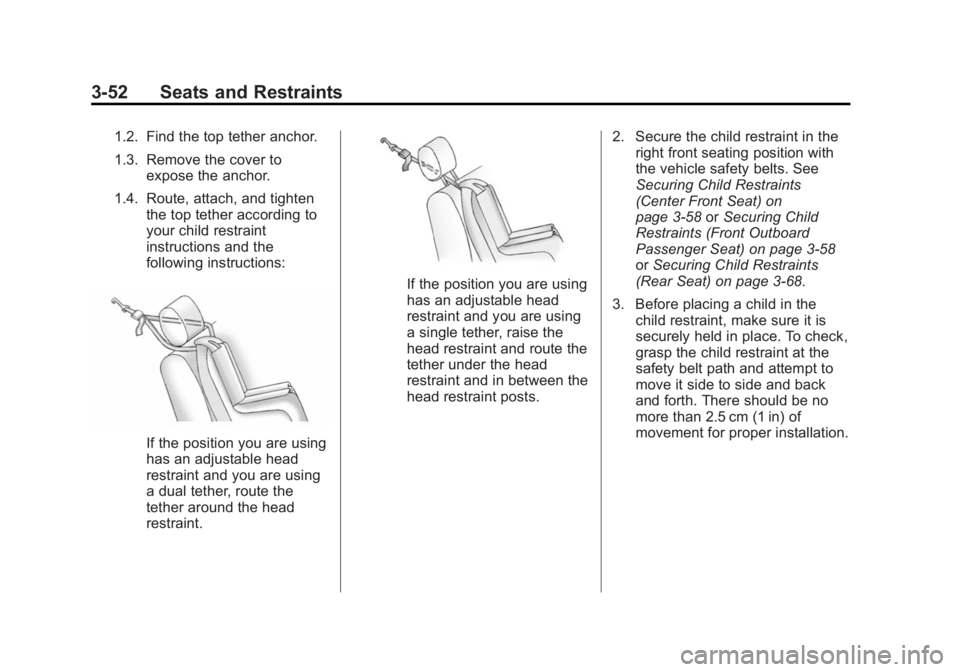 3-52 Seats and Restraints

1.2. Find the top tether anchor.

1.3. Remove the cover to expose the anchor.

1.4. Route, attach, and tighten the top tether according to your child restraint instructions and the following instructions:

If the position you are using has an adjustable head restraint and you are using a dual tether, route the tether around the head restraint.

If the position you are using has an adjustable head restraint and you are using a single tether, raise the head restraint and route the tether under the head restraint and in between the head restraint posts.

2. Secure the child restraint in the right front seating position with the vehicle safety belts. See Securing Child Restraints (Center Front Seat) on page 3-58 or Securing Child Restraints (Front Outboard Passenger Seat) on page 3-58 or Securing Child Restraints (Rear Seat) on page 3-68.

3. Before placing a child in the child restraint, make sure it is securely held in place. To check, grasp the child restraint at the safety belt path and attempt to move it side to side and back and forth. There should be no more than 2.5 cm (1 in) of movement for proper installation.

carmanualsonline.info